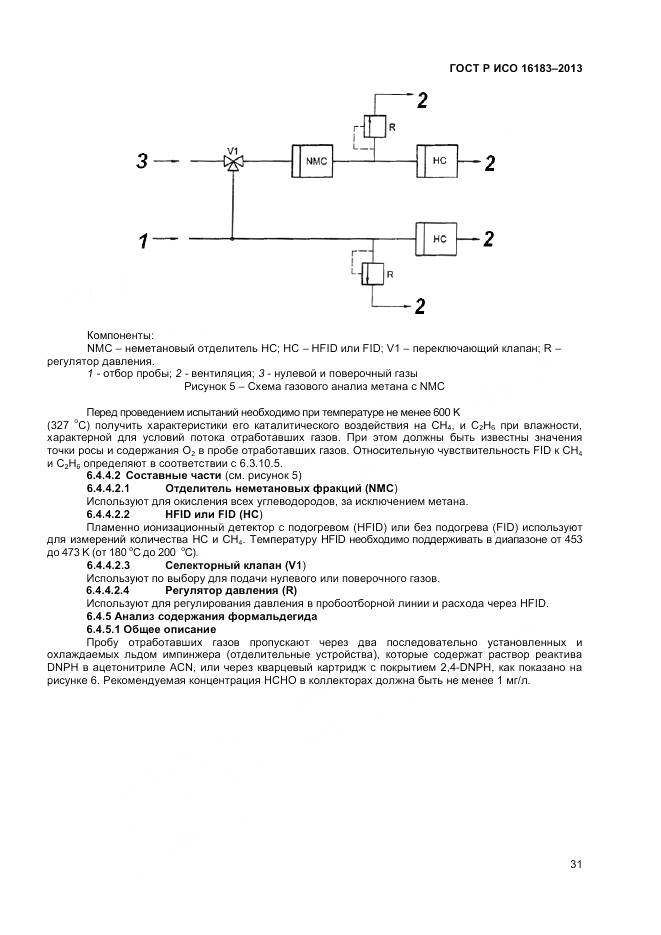 ГОСТ Р ИСО 16183–2013

2

R

3

V1

NMC

HC

2

1

HC

2

R

2

Компоненты:
NMC – неметановый отделитель HC; HC – HFID или FID; V1 – переключающий клапан; R – регулятор давления.
1 - отбор пробы; 2 - вентиляция; 3 - нулевой и поверочный газы
Рисунок 5 – Схема газового анализ метана с NMC

Перед проведением испытаний необходимо при температуре не менее 600 K (327 °C) получить характеристики его каталитического воздействия на $CH_4$, и $C_2H_6$ при влажности, характерной для условий потока отработавших газов. При этом должны быть известны значения точки росы и содержания $O_2$ в пробе отработавших газов. Относительную чувствительность FID к $CH_4$ и $C_2H_6$ определяют в соответствии с 6.3.10.5.

6.4.4.2 Составные части (см. рисунок 5)

6.4.4.2.1 Отделитель неметановых фракций (NMC)

Используют для окисления всех углеводородов, за исключением метана.

6.4.4.2.2 HFID или FID (HC)

Пламенно ионизационный детектор с подогревом (HFID) или без подогрева (FID) используют для измерений количества HC и $CH_4$. Температуру HFID необходимо поддерживать в диапазоне от 453 до 473 K (от 180 °C до 200 °C).

6.4.4.2.3 Селекторный клапан (V1)

Используют по выбору для подачи нулевого или поверочного газов.

6.4.4.2.4 Регулятор давления (R)

Используют для регулирования давления в пробоотборной линии и расхода через HFID.

6.4.5 Анализ содержания формальдегида

6.4.5.1 Общее описание

Пробу отработавших газов пропускают через два последовательно установленных и охлаждаемых льдом импинжера (отделительные устройства), которые содержат раствор реактива DNPH в ацетонитриле ACN, или через кварцевый картридж с покрытием 2,4-DNPH, как показано на рисунке 6. Рекомендуемая концентрация HCHO в коллекторах должна быть не менее 1 мг/л.

31